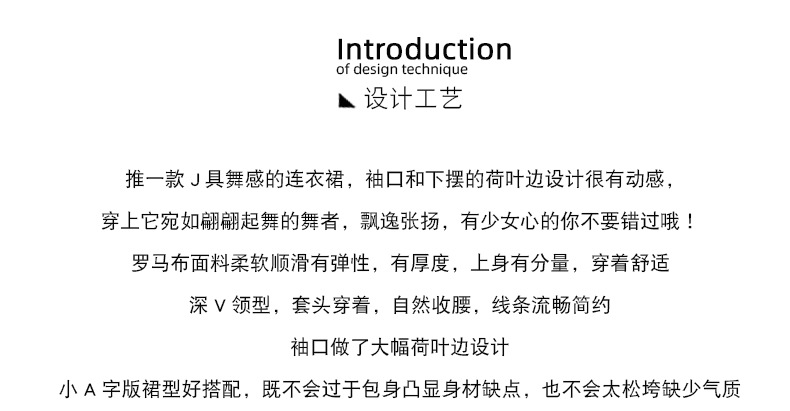 Introduction
of design technique
设计工艺

推一款 J 具舞感的连衣裙，袖口和下摆的荷叶边设计很有动感，
穿上它宛如翩翩起舞的舞者，飘逸张扬，有少女心的你不要错过哦！
罗马布面料柔软顺滑有弹性，有厚度，上身有分量，穿着舒适
深 V 领型，套头穿着，自然收腰，线条流畅简约
袖口做了大幅荷叶边设计
小 A 字版裙型好搭配，既不会过于包身凸显身材缺点，也不会太松垮缺少气质